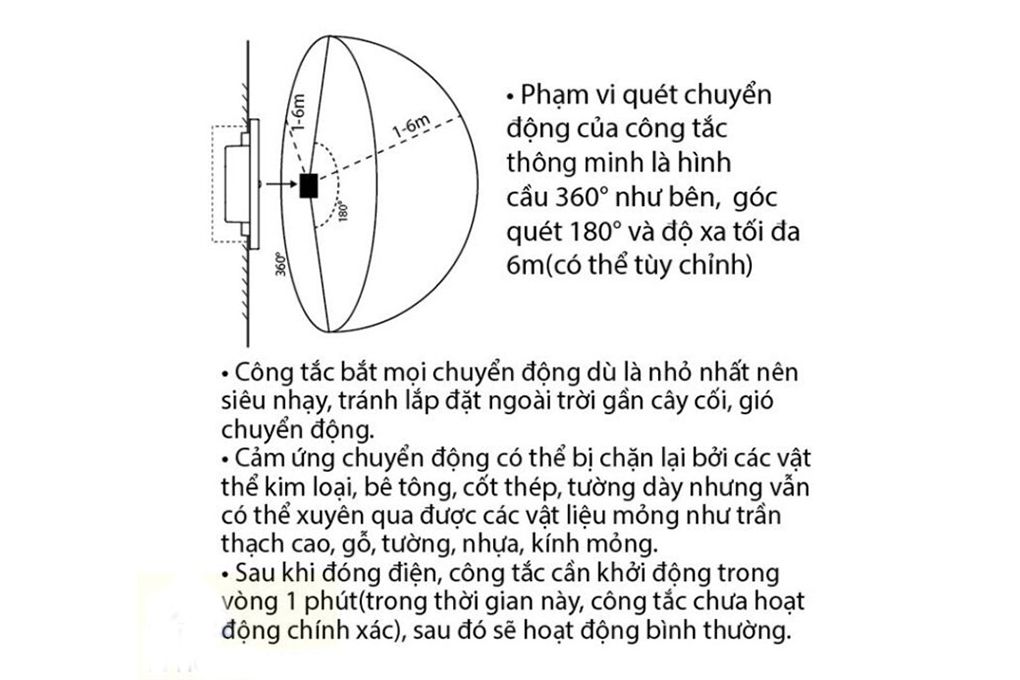 1-6m
1-6m
180°
360°

• Phạm vi quét chuyển động của công tắc thông minh là hình cầu 360° như bên, góc quét 180° và độ xa tối đa 6m(có thể tùy chỉnh)

• Công tắc bắt mọi chuyển động dù là nhỏ nhất nên siêu nhạy, tránh lắp đặt ngoài trời gần cây cối, gió chuyển động.
• Cảm ứng chuyển động có thể bị chặn lại bởi các vật thể kim loại, bê tông, cốt thép, tường dày nhưng vẫn có thể xuyên qua được các vật liệu mỏng như trần thạch cao, gỗ, tường, nhựa, kính mỏng.
• Sau khi đóng điện, công tắc cần khởi động trong vòng 1 phút(trong thời gian này, công tắc chưa hoạt động chính xác), sau đó sẽ hoạt động bình thường.